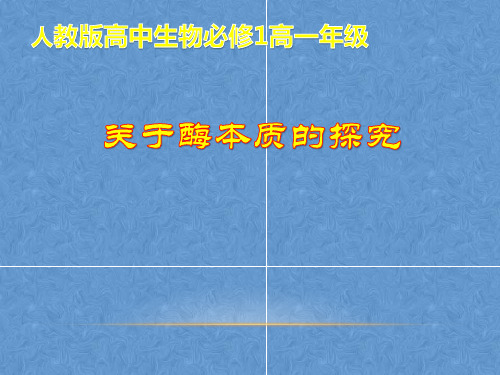 人教版高中生物必修1高一年级

关于酶本质的探究